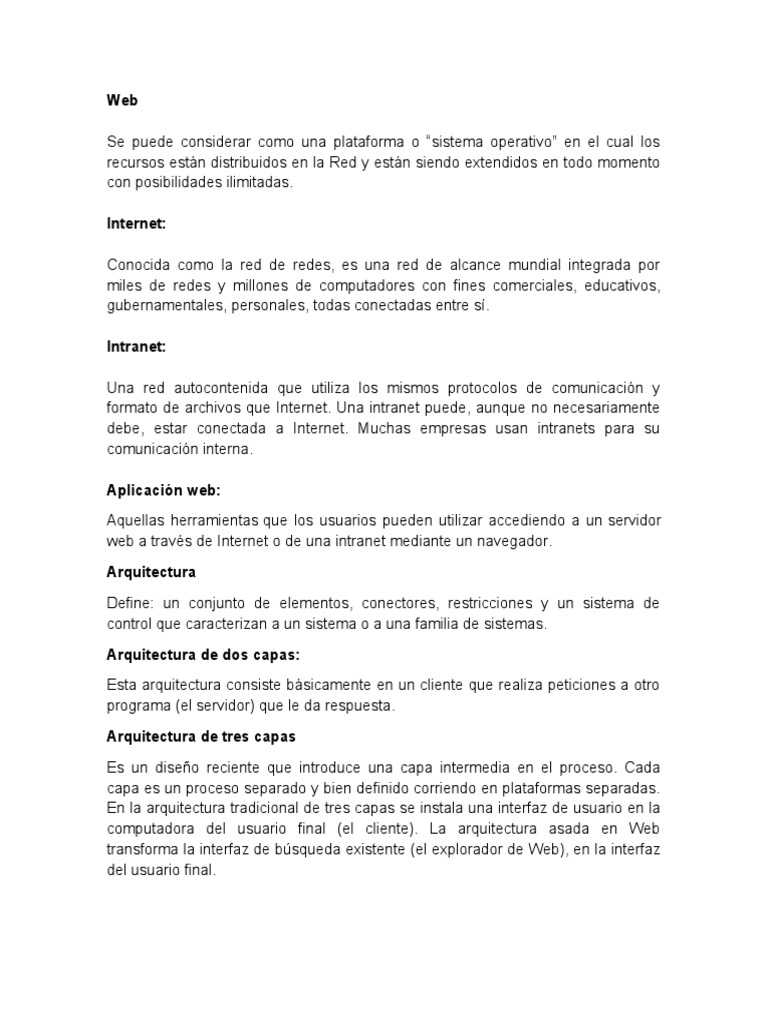 Web

Se puede considerar como una plataforma o "sistema operativo" en el cual los recursos están distribuidos en la Red y están siendo extendidos en todo momento con posibilidades ilimitadas.

Internet:

Conocida como la red de redes, es una red de alcance mundial integrada por miles de redes y millones de computadores con fines comerciales, educativos, gubernamentales, personales, todas conectadas entre sí.

Intranet:

Una red autocontenida que utiliza los mismos protocolos de comunicación y formato de archivos que Internet. Una intranet puede, aunque no necesariamente debe, estar conectada a Internet. Muchas empresas usan intranets para su comunicación interna.

Aplicación web:

Aquellas herramientas que los usuarios pueden utilizar accediendo a un servidor web a través de Internet o de una intranet mediante un navegador.

Arquitectura

Define: un conjunto de elementos, conectores, restricciones y un sistema de control que caracterizan a un sistema o a una familia de sistemas.

Arquitectura de dos capas:

Esta arquitectura consiste básicamente en un cliente que realiza peticiones a otro programa (el servidor) que le da respuesta.

Arquitectura de tres capas

Es un diseño reciente que introduce una capa intermedia en el proceso. Cada capa es un proceso separado y bien definido corriendo en plataformas separadas. En la arquitectura tradicional de tres capas se instala una interfaz de usuario en la computadora del usuario final (el cliente). La arquitectura asada en Web transforma la interfaz de búsqueda existente (el explorador de Web), en la interfaz del usuario final.